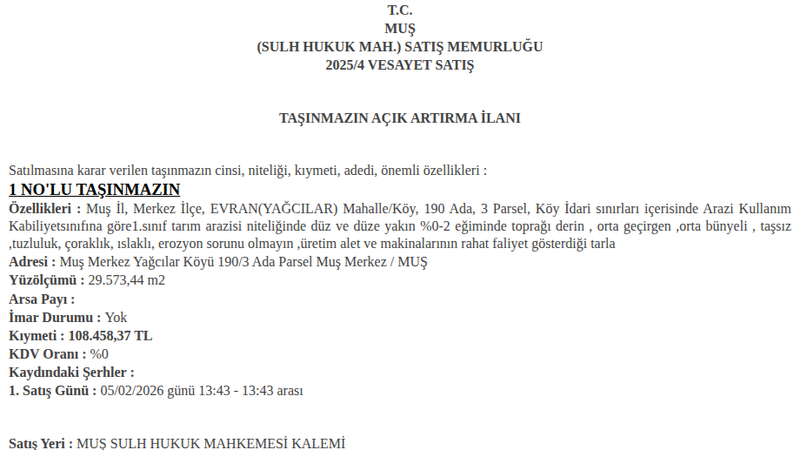 T.C.
MUŞ
(SULH HUKUK MAH.) SATIŞ MEMURLUĞU
2025/4 VESAYET SATIŞ

TAŞINMAZIN AÇIK ARTIRMA İLANI

Satılmasına karar verilen taşınmazın cinsi, niteliği, kıymeti, adedi, önemli özellikleri :

1 NO'LU TAŞINMAZIN

Özellikleri : Muş İl, Merkez İlçe, EVRAN(YAĞCILAR) Mahalle/Köy, 190 Ada, 3 Parsel, Köy İdari sınırları içerisinde Arazi Kullanım Kabiliyetsınıfına göre1.sınıf tarım arazisi niteliğinde düz ve düze yakın %0-2 eğiminde toprağı derin , orta geçirgen ,orta bünyeli , taşsız ,tuzluluk, çoraklık, ıslaklı, erozyon sorunu olmayın ,üretim alet ve makinalarının rahat faliyet gösterdiği tarla
Adresi : Muş Merkez Yağcılar Köyü 190/3 Ada Parsel Muş Merkez / MUŞ
Yüzölçümü : 29.573,44 m2
Arsa Payı :
İmar Durumu : Yok
Kıymeti : 108.458,37 TL
KDV Oranı : %0
Kaydındaki Şerhler :
1. Satış Günü : 05/02/2026 günü 13:43 - 13:43 arası

Satış Yeri : MUŞ SULH HUKUK MAHKEMESİ KALEMİ